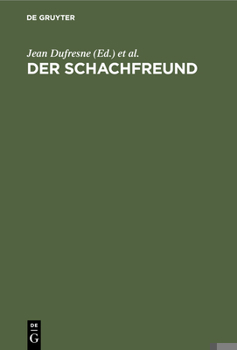 DE GRUYTER

Jean Dufresne (Ed.) et al.
DER SCHACHFREUND

DE
G